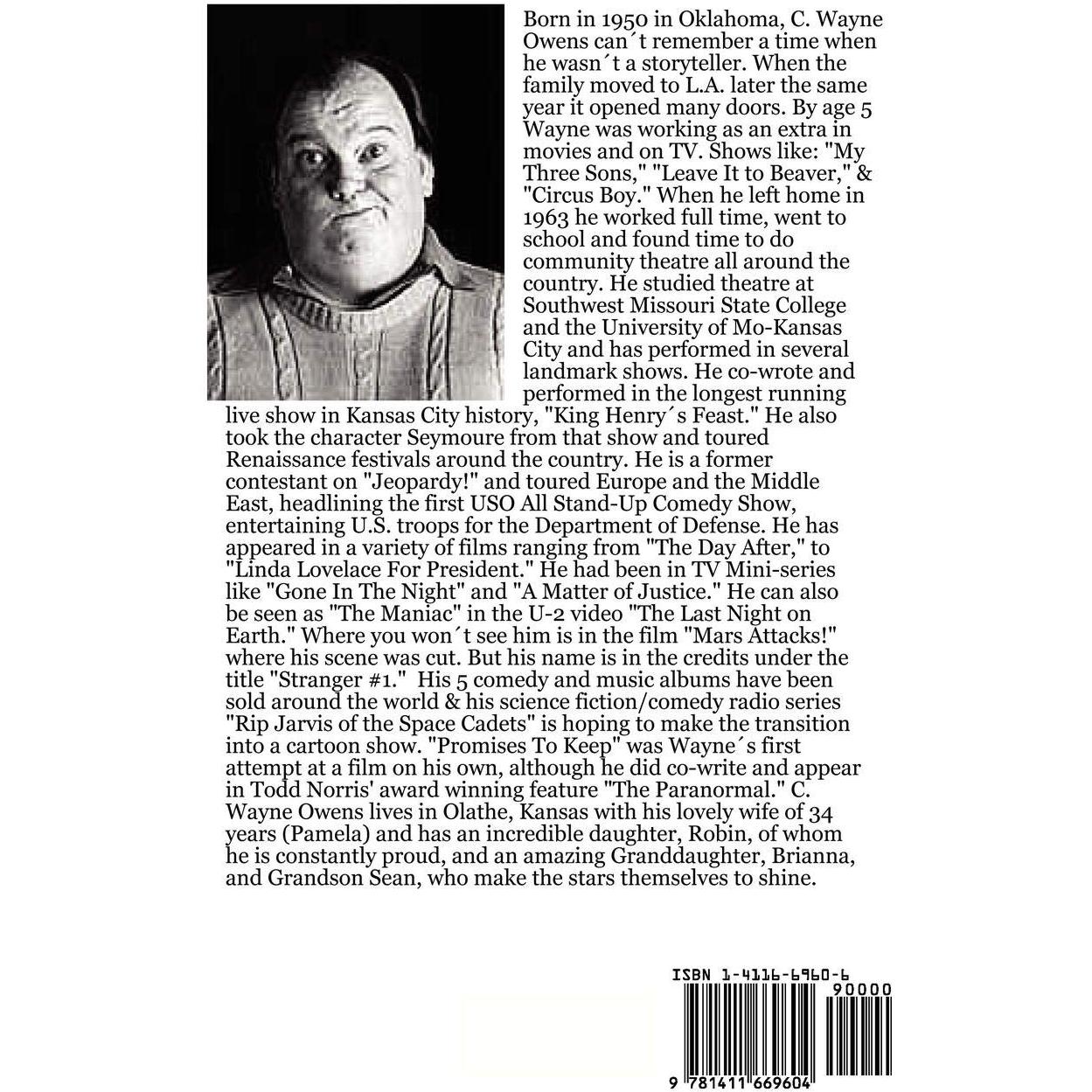 Born in 1950 in Oklahoma, C. Wayne Owens can´t remember a time when he wasn´t a storyteller. When the family moved to L.A. later the same year it opened many doors. By age 5 Wayne was working as an extra in movies and on TV. Shows like: "My Three Sons," "Leave It to Beaver," & "Circus Boy." When he left home in 1963 he worked full time, went to school and found time to do community theatre all around the country. He studied theatre at Southwest Missouri State College and the University of Mo-Kansas City and has performed in several landmark shows. He co-wrote and performed in the longest running live show in Kansas City history, "King Henry´s Feast." He also took the character Seymoure from that show and toured Renaissance festivals around the country. He is a former contestant on "Jeopardy!" and toured Europe and the Middle East, headlining the first USO All Stand-Up Comedy Show, entertaining U.S. troops for the Department of Defense. He has appeared in a variety of films ranging from "The Day After," to "Linda Lovelace For President." He had been in TV Mini-series like "Gone In The Night" and "A Matter of Justice." He can also be seen as "The Maniac" in the U-2 video "The Last Night on Earth." Where you won´t see him is in the film "Mars Attacks!" where his scene was cut. But his name is in the credits under the title "Stranger #1." His 5 comedy and music albums have been sold around the world & his science fiction/comedy radio series "Rip Jarvis of the Space Cadets" is hoping to make the transition into a cartoon show. "Promises To Keep" was Wayne´s first attempt at a film on his own, although he did co-write and appear in Todd Norris' award winning feature "The Paranormal." C. Wayne Owens lives in Olathe, Kansas with his lovely wife of 34 years (Pamela) and has an incredible daughter, Robin, of whom he is constantly proud, and an amazing Granddaughter, Brianna, and Grandson Sean, who make the stars themselves to shine.

ISBN 1-4116-6960-6

90000

9 781411 669604